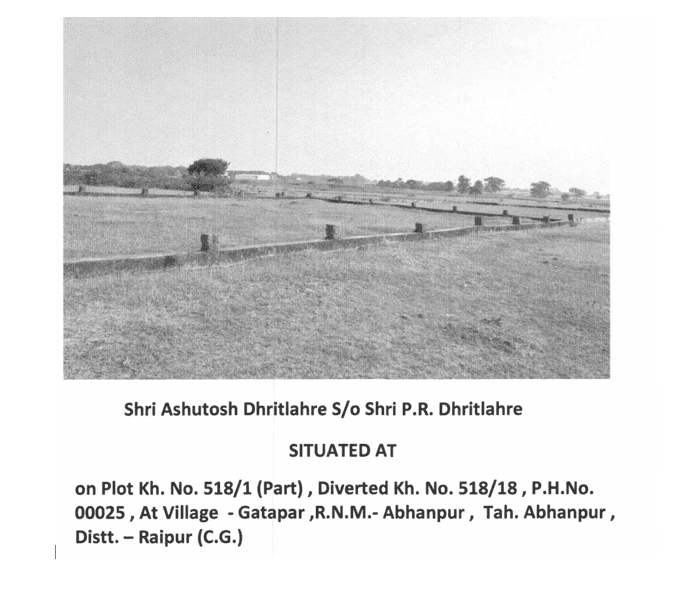 Shri Ashutosh Dhritlahre S/o Shri P.R. Dhritlahre

SITUATED AT

on Plot Kh. No. 518/1 (Part) , Diverted Kh. No. 518/18 , P.H.No. 00025 , At Village - Gatapar ,R.N.M.- Abhanpur , Tah. Abhanpur , Distt. – Raipur (C.G.)